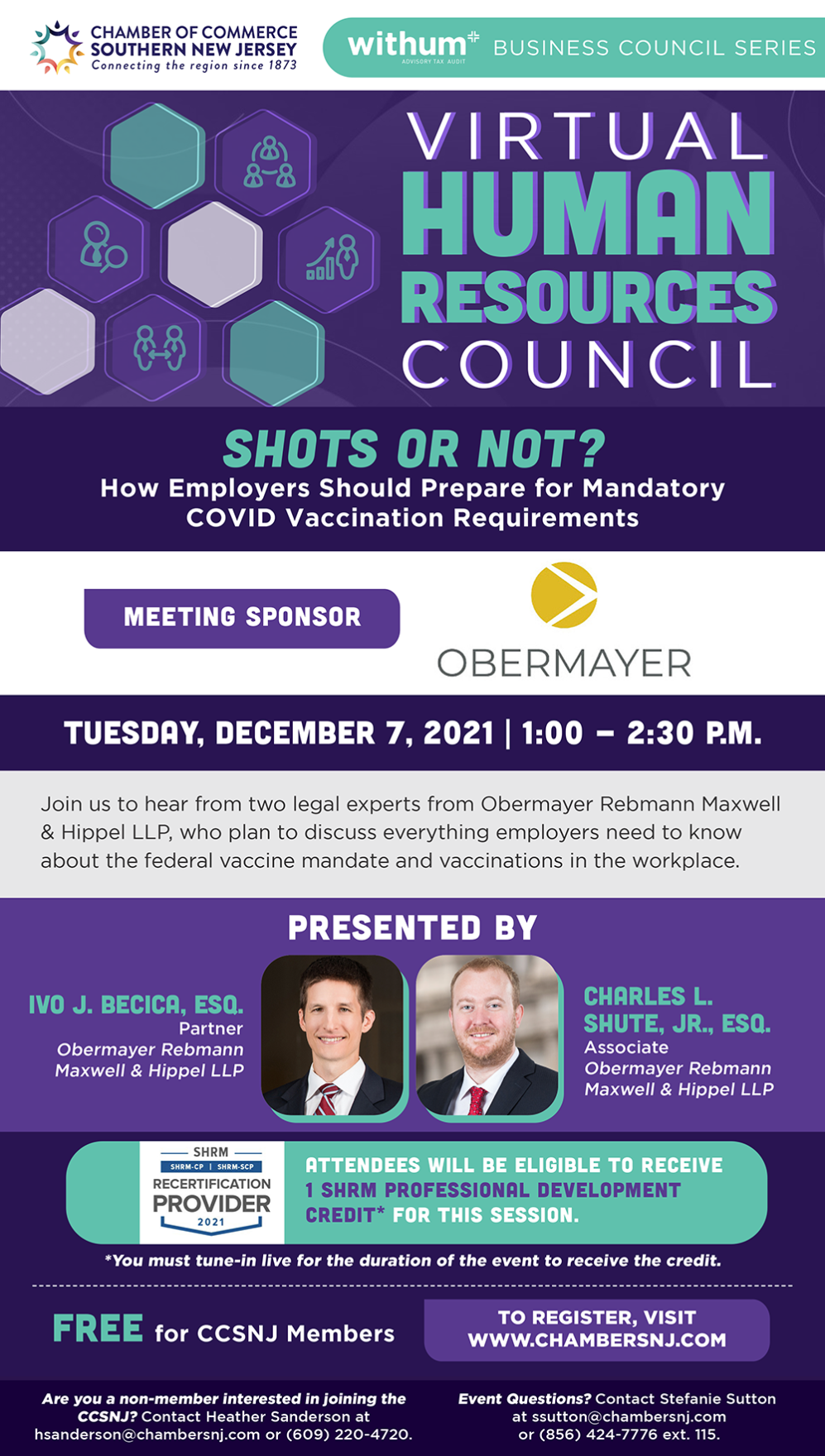 CHAMBER OF COMMERCE
SOUTHERN NEW JERSEY
Connecting the region since 1873

withum
ADVISORY TAX AUDIT
BUSINESS COUNCIL SERIES

VIRTUAL
HUMAN
RESOURCES
COUNCIL

SHOTS OR NOT?
How Employers Should Prepare for Mandatory COVID Vaccination Requirements

MEETING SPONSOR

OBERMAYER

TUESDAY, DECEMBER 7, 2021 | 1:00 – 2:30 P.M.

Join us to hear from two legal experts from Obermayer Rebmann Maxwell & Hippel LLP, who plan to discuss everything employers need to know about the federal vaccine mandate and vaccinations in the workplace.

PRESENTED BY

IVO J. BECICA, ESQ.
Partner
Obermayer Rebmann
Maxwell & Hippel LLP

CHARLES L. SHUTE, JR., ESQ.
Associate
Obermayer Rebmann
Maxwell & Hippel LLP

SHRM
SHRM-CP | SHRM-SCP
RECERTIFICATION
PROVIDER
2021

ATTENDEES WILL BE ELIGIBLE TO RECEIVE 1 SHRM PROFESSIONAL DEVELOPMENT CREDIT* FOR THIS SESSION.

*You must tune-in live for the duration of the event to receive the credit.

FREE for CCSNJ Members

TO REGISTER, VISIT
WWW.CHAMBERSNJ.COM

Are you a non-member interested in joining the CCSNJ? Contact Heather Sanderson at hsanderson@chambersnj.com or (609) 220-4720.

Event Questions? Contact Stefanie Sutton at ssutton@chambersnj.com or (856) 424-7776 ext. 115.